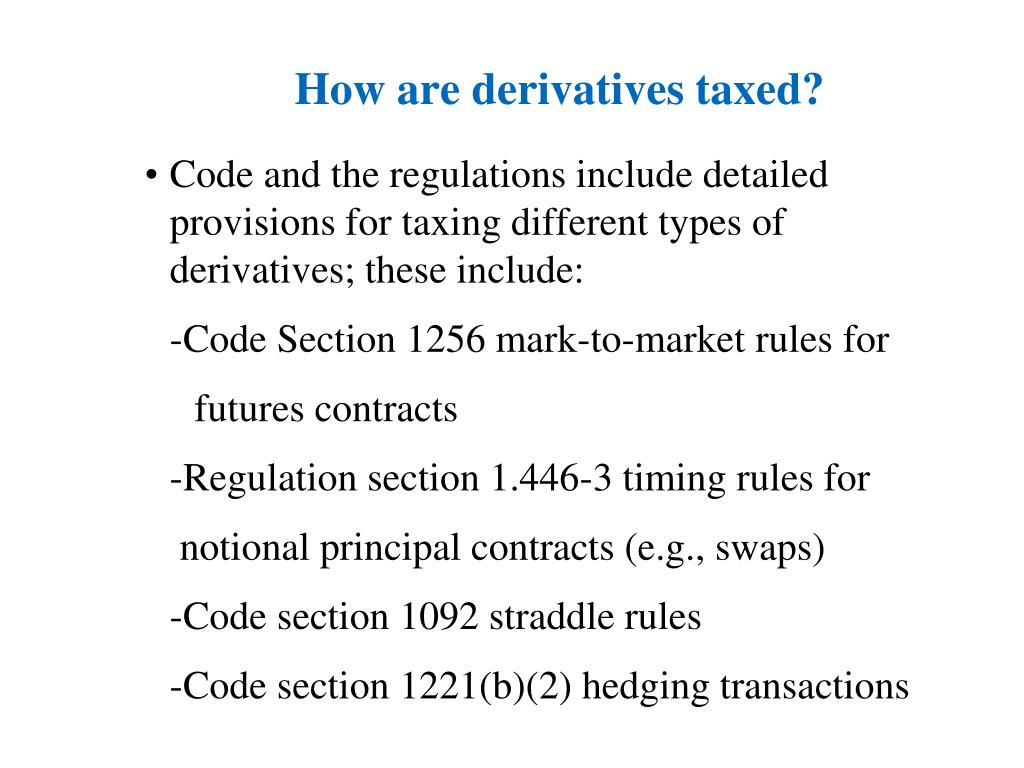 How are derivatives taxed?

• Code and the regulations include detailed provisions for taxing different types of derivatives; these include:

-Code Section 1256 mark-to-market rules for futures contracts

-Regulation section 1.446-3 timing rules for notional principal contracts (e.g., swaps)

-Code section 1092 straddle rules

-Code section 1221(b)(2) hedging transactions